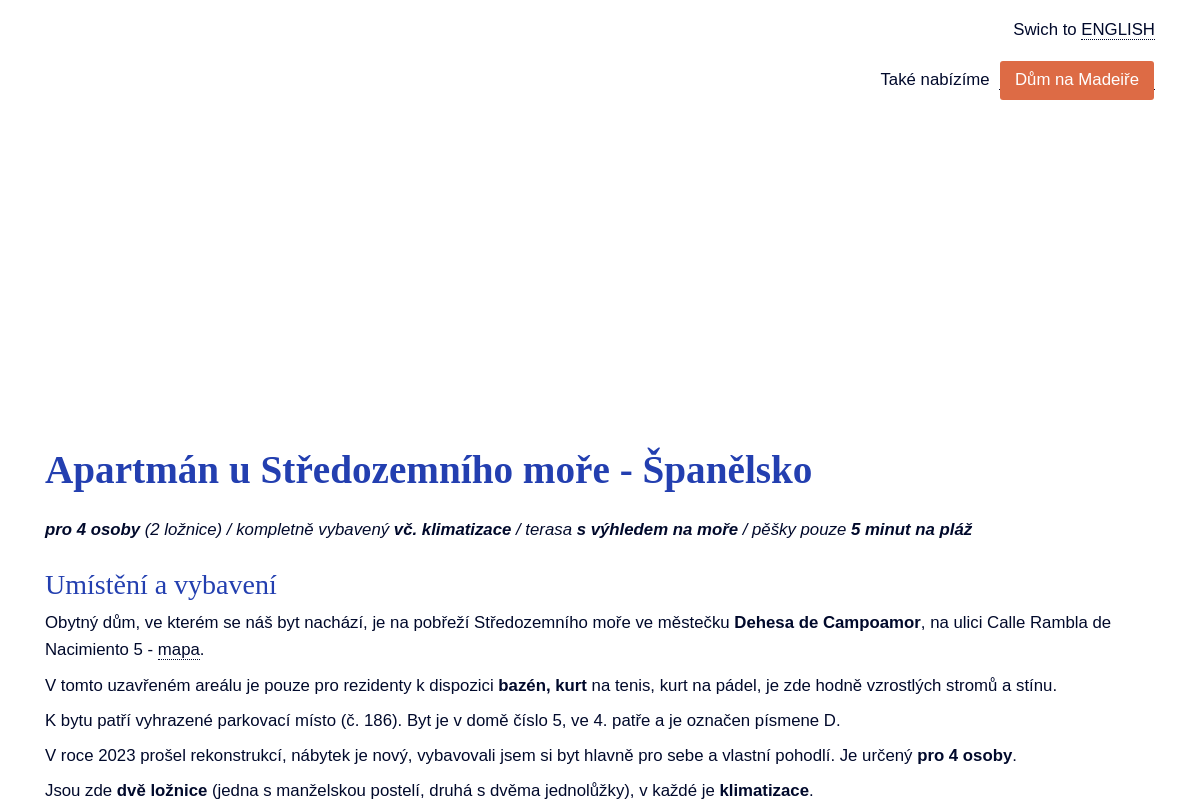 Swich to ENGLISH

Také nabízíme Dům na Madeiře

Apartmán u Středozemního moře - Španělsko

pro 4 osoby (2 ložnice) / kompletně vybavený vč. klimatizace / terasa s výhledem na moře / pěšky pouze 5 minut na pláž

Umístění a vybavení

Obytný dům, ve kterém se náš byt nachází, je na pobřeží Středozemního moře ve městečku Dehesa de Campoamor, na ulici Calle Rambla de Nacimiento 5 - mapa.

V tomto uzavřeném areálu je pouze pro rezidenty k dispozici bazén, kurt na tenis, kurt na pádel, je zde hodně vzrostlých stromů a stínu.

K bytu patří vyhrazené parkovací místo (č. 186). Byt je v domě číslo 5, ve 4. patře a je označen písmene D.

V roce 2023 prošel rekonstrukcí, nábytek je nový, vybavovali jsem si byt hlavně pro sebe a vlastní pohodlí. Je určený pro 4 osoby.

Jsou zde dvě ložnice (jedna s manželskou postelí, druhá s dvěma jednolůžky), v každé je klimatizace.